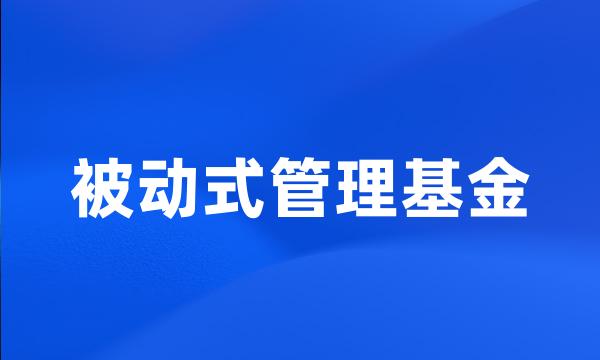 被动式管理基金